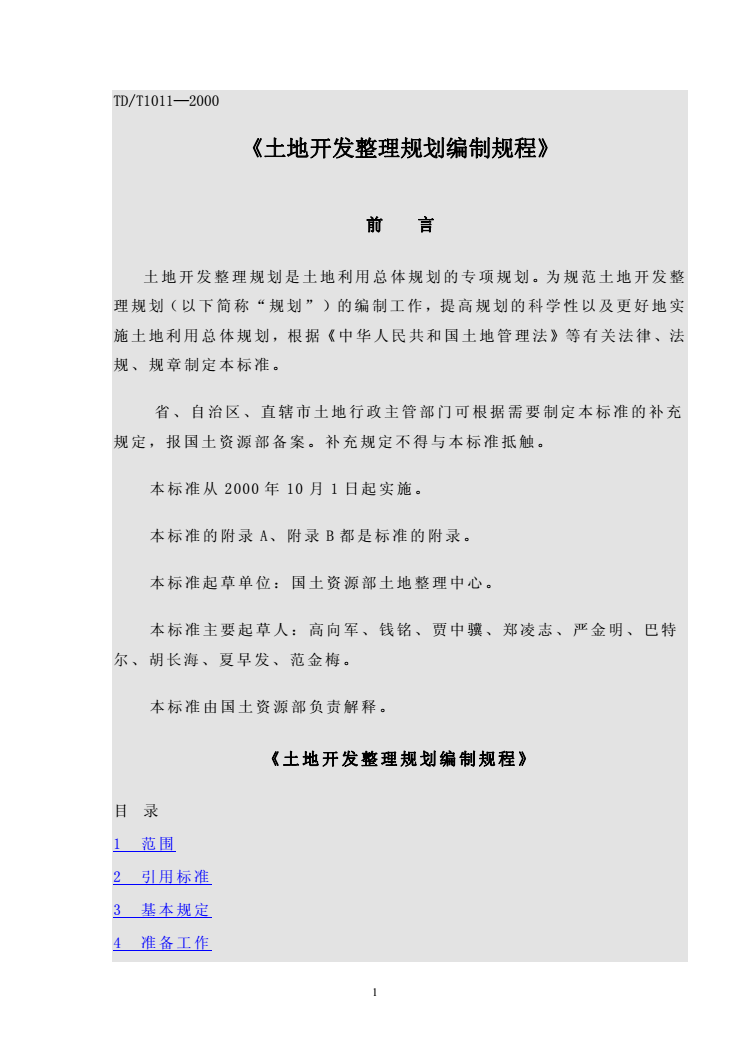 TD/T1011—2000

《土地开发整理规划编制规程》

前　言

土地开发整理规划是土地利用总体规划的专项规划。为规范土地开发整理规划（以下简称“规划”）的编制工作，提高规划的科学性以及更好地实施土地利用总体规划，根据《中华人民共和国土地管理法》等有关法律、法规、规章制定本标准。

省、自治区、直辖市土地行政主管部门可根据需要制定本标准的补充规定，报国土资源部备案。补充规定不得与本标准抵触。

本标准从 2000 年 10 月 1 日起实施。

本标准的附录 A、附录 B 都是标准的附录。

本标准起草单位：国土资源部土地整理中心。

本标准主要起草人：高向军、钱铭、贾中骥、郑凌志、严金明、巴特尔、胡长海、夏早发、范金梅。

本标准由国土资源部负责解释。

《土地开发整理规划编制规程》

目　录

1　范围

2　引用标准

3　基本规定

4　准备工作

1